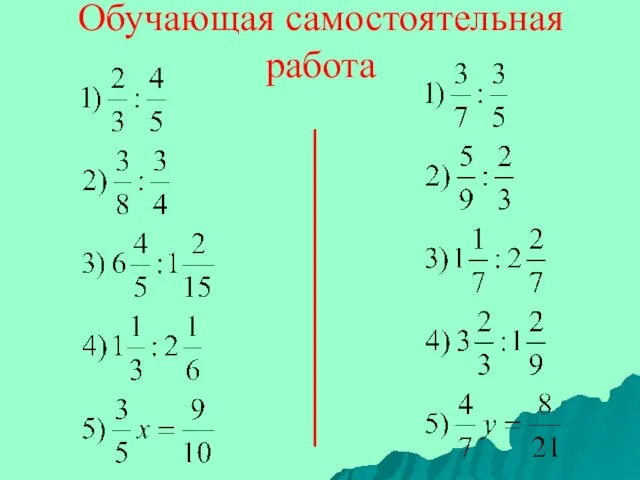 Обучающая самостоятельная работа

1) $\frac{2}{3} : \frac{4}{5}$

2) $\frac{3}{8} : \frac{3}{4}$

3) $6\frac{4}{5} : 1\frac{2}{15}$

4) $1\frac{1}{3} : 2\frac{1}{6}$

5) $\frac{3}{5}x = \frac{9}{10}$

1) $\frac{3}{7} : \frac{3}{5}$

2) $\frac{5}{9} : \frac{2}{3}$

3) $1\frac{1}{7} : 2\frac{2}{7}$

4) $3\frac{2}{3} : 1\frac{2}{9}$

5) $\frac{4}{7}y = \frac{8}{21}$